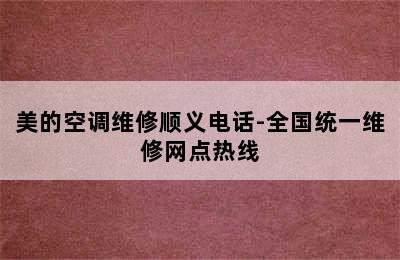 美的空调维修顺义电话-全国统一维修网点热线